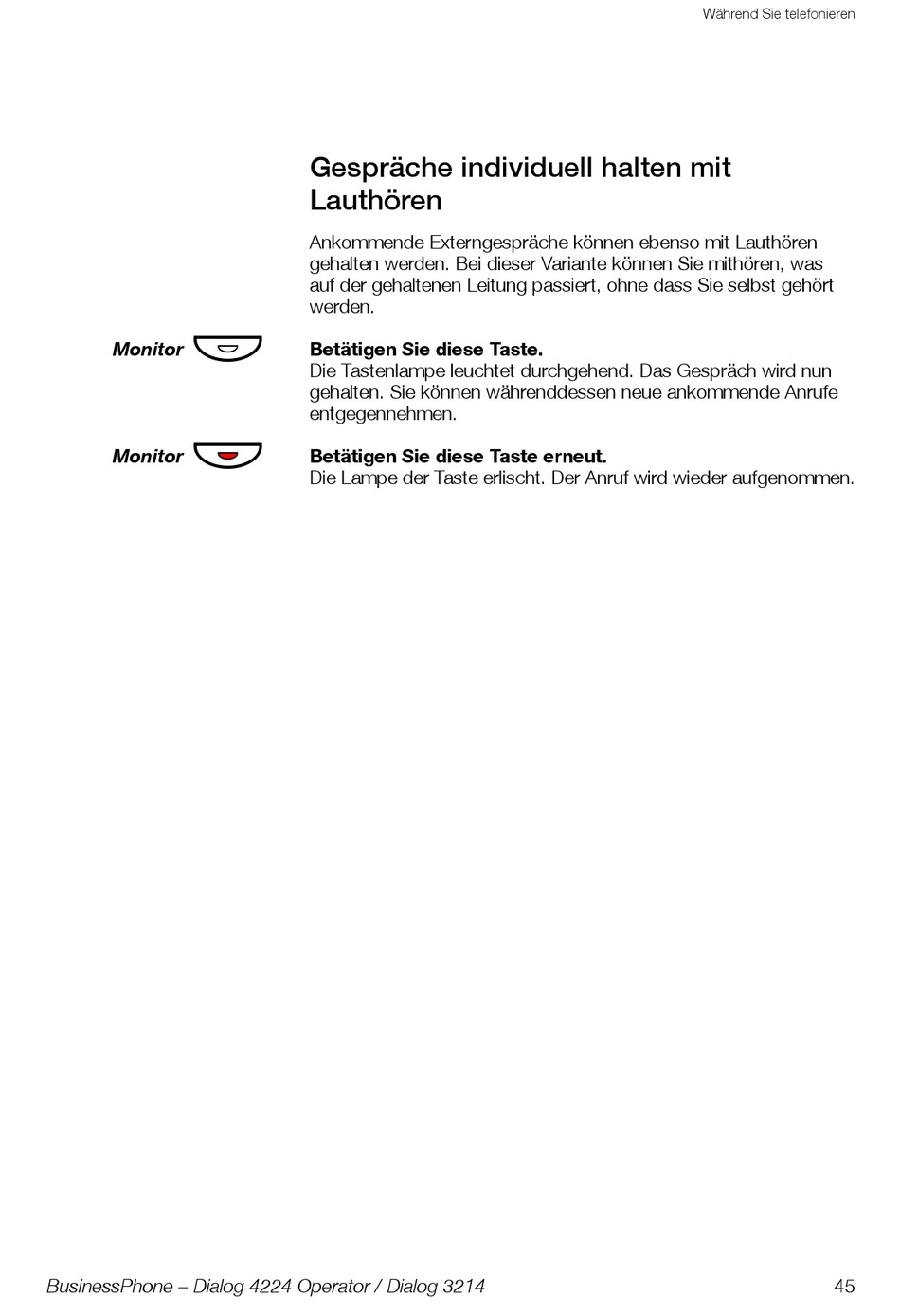 Während Sie telefonieren

Gespräche individuell halten mit Lauthören

Ankommende Externgespräche können ebenso mit Lauthören gehalten werden. Bei dieser Variante können Sie mithören, was auf der gehaltenen Leitung passiert, ohne dass Sie selbst gehört werden.

Monitor

Betätigen Sie diese Taste.
Die Tastenlampe leuchtet durchgehend. Das Gespräch wird nun gehalten. Sie können währenddessen neue ankommende Anrufe entgegennehmen.

Monitor

Betätigen Sie diese Taste erneut.
Die Lampe der Taste erlischt. Der Anruf wird wieder aufgenommen.

BusinessPhone – Dialog 4224 Operator / Dialog 3214 45